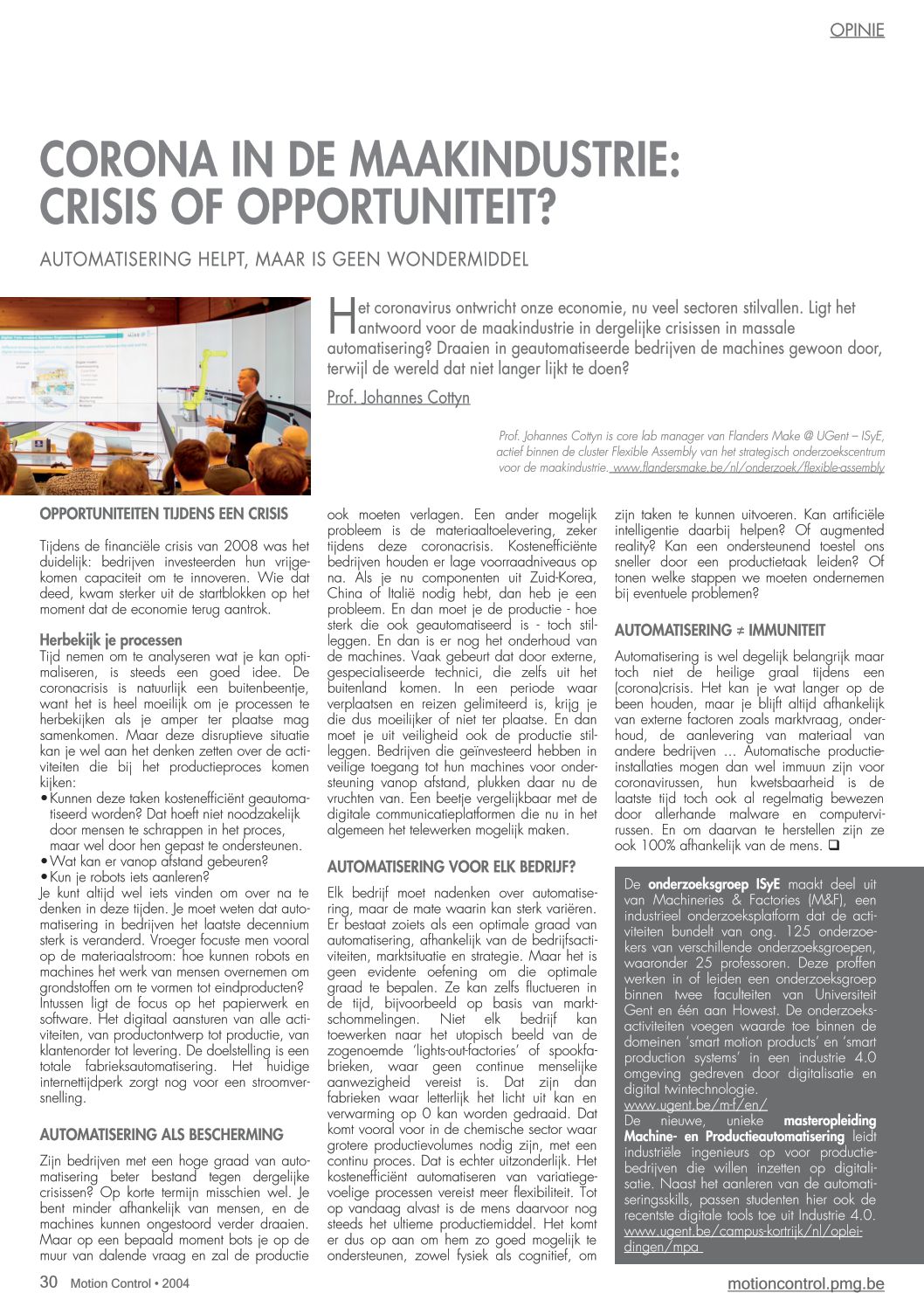 OPINIE

CORONA IN DE MAAKINDUSTRIE: CRISIS OF OPPORTUNITEIT?

AUTOMATISERING HELPT, MAAR IS GEEN WONDERMIDDEL

Het coronavirus ontwricht onze economie, nu veel sectoren stilvallen. Ligt het antwoord voor de maakindustrie in dergelijke crisissen in massale automatisering? Draaien in geautomatiseerde bedrijven de machines gewoon door, terwijl de wereld dat niet langer lijkt te doen?

Prof. Johannes Cottyn

Prof. Johannes Cottyn is core lab manager van Flanders Make @ UGent – ISyE, actief binnen de cluster Flexible Assembly van het strategisch onderzoekscentrum voor de maakindustrie. www.flandersmake.be/nl/onderzoek/flexible-assembly

OPPORTUNITEITEN TIJDENS EEN CRISIS

Tijdens de financiële crisis van 2008 was het duidelijk: bedrijven investeerden hun vrijgekomen capaciteit om te innoveren. Wie dat deed, kwam sterker uit de startblokken op het moment dat de economie terug aantrok.

Herbekijk je processen
Tijd nemen om te analyseren wat je kan optimaliseren, is steeds een goed idee. De coronacrisis is natuurlijk een buitenbeentje, want het is heel moeilijk om je processen te herbekijken als je amper ter plaatse mag samenkomen. Maar deze disruptieve situatie kan je wel aan het denken zetten over de activiteiten die bij het productieproces komen kijken:
• Kunnen deze taken kostenefficiënt geautomatiseerd worden? Dat hoeft niet noodzakelijk door mensen te schrappen in het proces, maar wel door hen gepast te ondersteunen.
• Wat kan er vanop afstand gebeuren?
• Kun je robots iets aanleren?
Je kunt altijd wel iets vinden om over na te denken in deze tijden. Je moet weten dat automatisering in bedrijven het laatste decennium sterk is veranderd. Vroeger focuste men vooral op de materiaalstroom: hoe kunnen robots en machines het werk van mensen overnemen om grondstoffen om te vormen tot eindproducten? Intussen ligt de focus op het papierwerk en software. Het digitaal aansturen van alle activiteiten, van productontwerp tot productie, van klantenorder tot levering. De doelstelling is een totale fabrieksautomatisering. Het huidige internettijdperk zorgt nog voor een stroomversnelling.

AUTOMATISERING ALS BESCHERMING

Zijn bedrijven met een hoge graad van automatisering beter bestand tegen dergelijke crisissen? Op korte termijn misschien wel. Je bent minder afhankelijk van mensen, en de machines kunnen ongestoord verder draaien. Maar op een bepaald moment bots je op de muur van dalende vraag en zal de productie ook moeten verlagen. Een ander mogelijk probleem is de materiaaltoelevering, zeker tijdens deze coronacrisis. Kostenefficiënte bedrijven houden er lage voorraadniveaus op na. Als je nu componenten uit Zuid-Korea, China of Italië nodig hebt, dan heb je een probleem. En dan moet je de productie - hoe sterk die ook geautomatiseerd is - toch stilleggen. En dan is er nog het onderhoud van de machines. Vaak gebeurt dat door externe, gespecialiseerde technici, die zelfs uit het buitenland komen. In een periode waar verplaatsen en reizen gelimiteerd is, krijg je die dus moeilijker of niet ter plaatse. En dan moet je uit veiligheid ook de productie stilleggen. Bedrijven die geïnvesteerd hebben in veilige toegang tot hun machines voor ondersteuning vanop afstand, plukken daar nu de vruchten van. Een beetje vergelijkbaar met de digitale communicatieplatformen die nu in het algemeen het telewerken mogelijk maken.

AUTOMATISERING VOOR ELK BEDRIJF?

Elk bedrijf moet nadenken over automatisering, maar de mate waarin kan sterk variëren. Er bestaat zoiets als een optimale graad van automatisering, afhankelijk van de bedrijfsactiviteiten, marktsituatie en strategie. Maar het is geen evidente oefening om die optimale graad te bepalen. Ze kan zelfs fluctueren in de tijd, bijvoorbeeld op basis van marktschommelingen. Niet elk bedrijf kan toewerken naar het utopisch beeld van de zogenoemde 'lights-out-factories' of spookfabrieken, waar geen continue menselijke aanwezigheid vereist is. Dat zijn dan fabrieken waar letterlijk het licht uit kan en verwarming op 0 kan worden gedraaid. Dat komt vooral voor in de chemische sector waar grotere productievolumes nodig zijn, met een continu proces. Dat is echter uitzonderlijk. Het kostenefficiënt automatiseren van variatiegevoelige processen vereist meer flexibiliteit. Tot op vandaag alvast is de mens daarvoor nog steeds het ultieme productiemiddel. Het komt er dus op aan om hem zo goed mogelijk te ondersteunen, zowel fysiek als cognitief, om zijn taken te kunnen uitvoeren. Kan artificiële intelligentie daarbij helpen? Of augmented reality? Kan een ondersteunend toestel ons sneller door een productietaak leiden? Of tonen welke stappen we moeten ondernemen bij eventuele problemen?

AUTOMATISERING ≠ IMMUNITEIT

Automatisering is wel degelijk belangrijk maar toch niet de heilige graal tijdens een (corona)crisis. Het kan je wat langer op de been houden, maar je blijft altijd afhankelijk van externe factoren zoals marktvraag, onderhoud, de aanlevering van materiaal van andere bedrijven … Automatische productieinstallaties mogen dan wel immuun zijn voor coronavirussen, hun kwetsbaarheid is de laatste tijd toch ook al regelmatig bewezen door allerhande malware en computervirussen. En om daarvan te herstellen zijn ze ook 100% afhankelijk van de mens. ❑

De onderzoeksgroep ISyE maakt deel uit van Machineries & Factories (M&F), een industrieel onderzoeksplatform dat de activiteiten bundelt van ong. 125 onderzoekers van verschillende onderzoeksgroepen, waaronder 25 professoren. Deze proffen werken in of leiden een onderzoeksgroep binnen twee faculteiten van Universiteit Gent en één aan Howest. De onderzoeksactiviteiten voegen waarde toe binnen de domeinen 'smart motion products' en 'smart production systems' in een industrie 4.0 omgeving gedreven door digitalisatie en digital twintechnologie.
www.ugent.be/m-f/en/
De nieuwe, unieke masteropleiding Machine- en Productieautomatisering leidt industriële ingenieurs op voor productiebedrijven die willen inzetten op digitalisatie. Naast het aanleren van de automatiseringsskills, passen studenten hier ook de recentste digitale tools toe uit Industrie 4.0.
www.ugent.be/campus-kortrijk/nl/opleidingen/mpa

30 Motion Control • 2004

motioncontrol.pmg.be